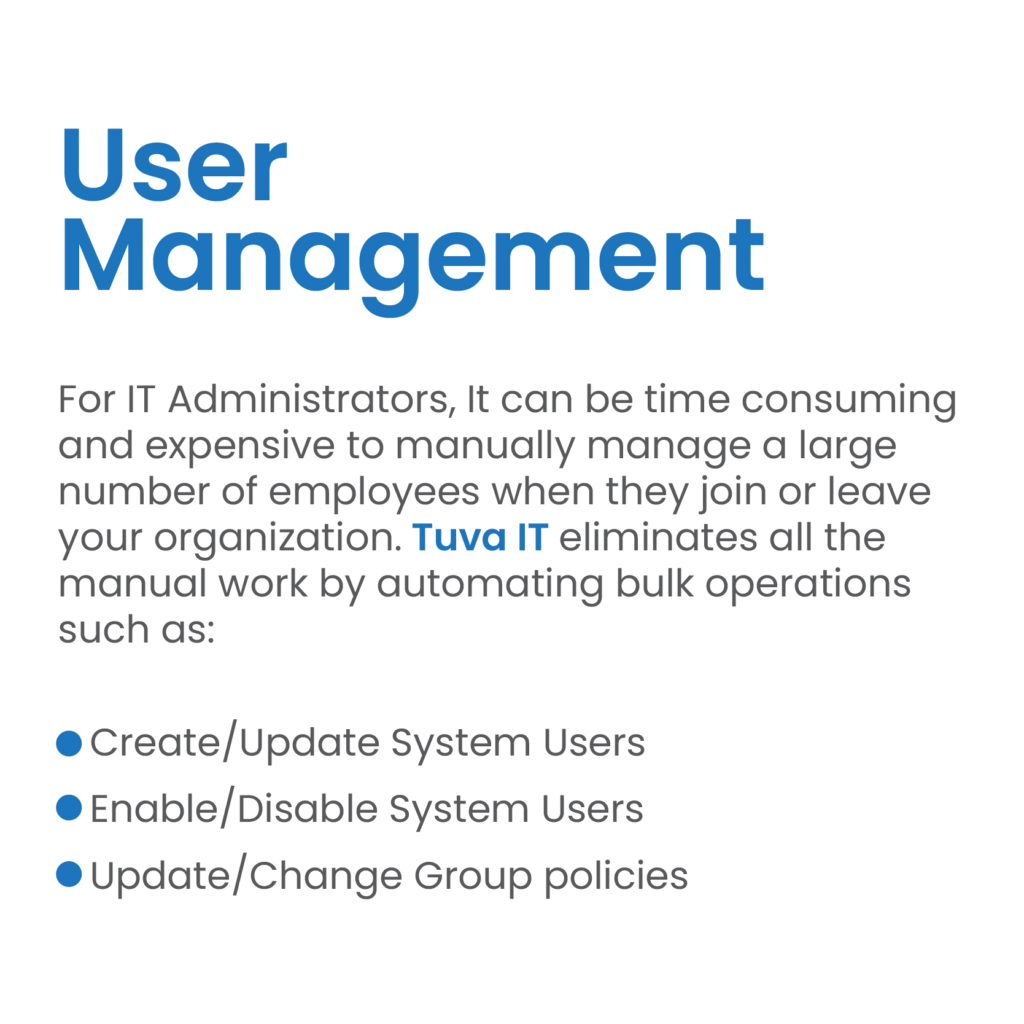 User
Management

For IT Administrators, It can be time consuming and expensive to manually manage a large number of employees when they join or leave your organization. Tuva IT eliminates all the manual work by automating bulk operations such as:

• Create/Update System Users
• Enable/Disable System Users
• Update/Change Group policies